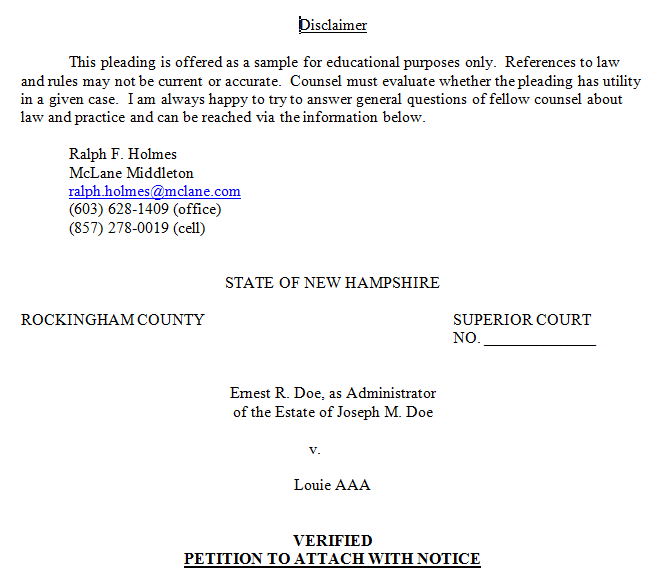 Disclaimer

This pleading is offered as a sample for educational purposes only. References to law and rules may not be current or accurate. Counsel must evaluate whether the pleading has utility in a given case. I am always happy to try to answer general questions of fellow counsel about law and practice and can be reached via the information below.

Ralph F. Holmes
McLane Middleton
ralph.holmes@mclane.com
(603) 628-1409 (office)
(857) 278-0019 (cell)

STATE OF NEW HAMPSHIRE

ROCKINGHAM COUNTY

SUPERIOR COURT
NO. ______________

Ernest R. Doe, as Administrator
of the Estate of Joseph M. Doe

v.

Louie AAA

VERIFIED
PETITION TO ATTACH WITH NOTICE